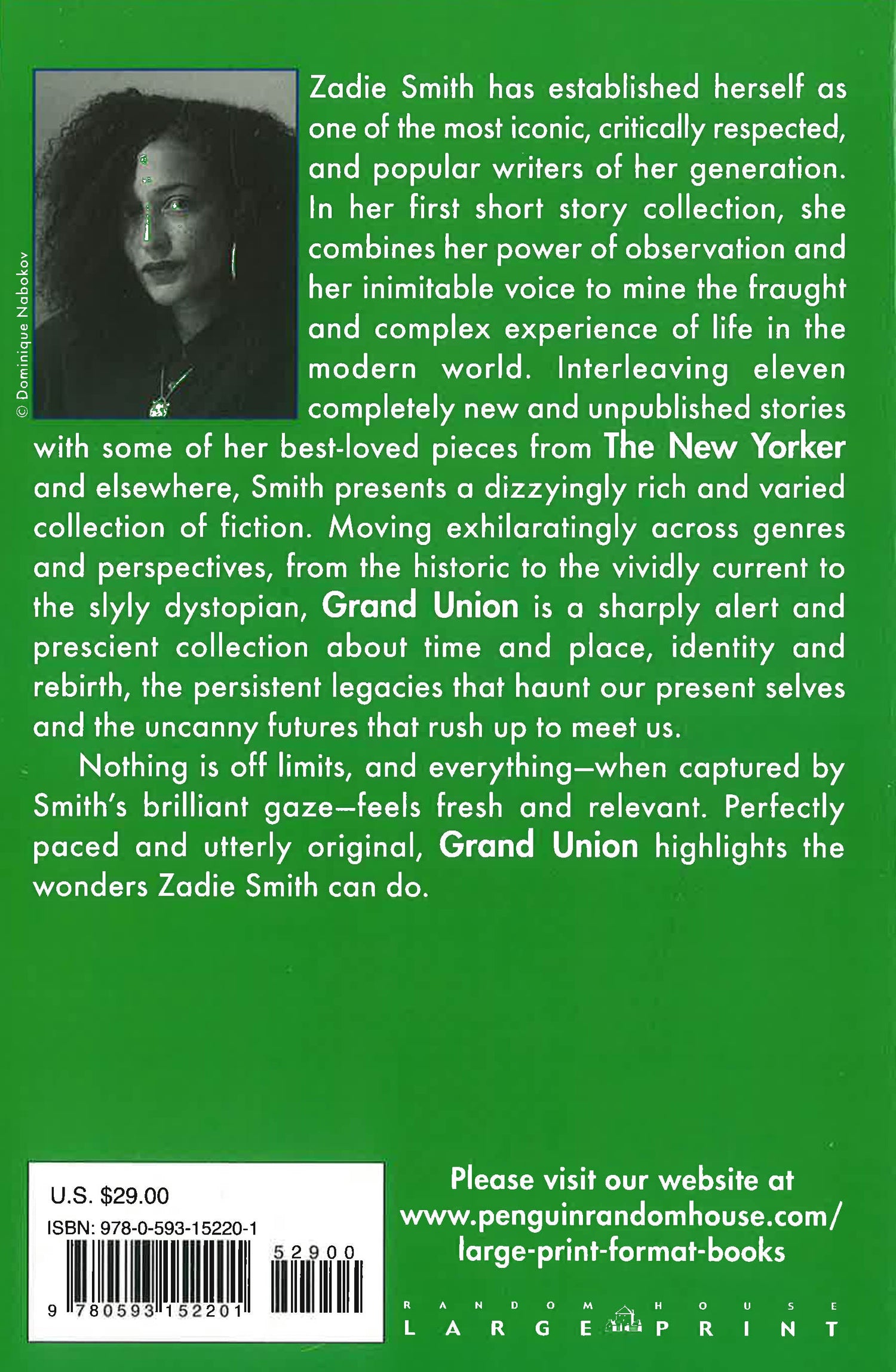 © Dominique Nabokov

Zadie Smith has established herself as one of the most iconic, critically respected, and popular writers of her generation. In her first short story collection, she combines her power of observation and her inimitable voice to mine the fraught and complex experience of life in the modern world. Interleaving eleven completely new and unpublished stories with some of her best-loved pieces from The New Yorker and elsewhere, Smith presents a dizzyingly rich and varied collection of fiction. Moving exhilaratingly across genres and perspectives, from the historic to the vividly current to the slyly dystopian, Grand Union is a sharply alert and prescient collection about time and place, identity and rebirth, the persistent legacies that haunt our present selves and the uncanny futures that rush up to meet us.

Nothing is off limits, and everything—when captured by Smith's brilliant gaze—feels fresh and relevant. Perfectly paced and utterly original, Grand Union highlights the wonders Zadie Smith can do.

U.S. $29.00
ISBN: 978-0-593-15220-1
52900
9 780593 152201

Please visit our website at
www.penguinrandomhouse.com/
large-print-format-books

RANDOM HOUSE
LARGE PRINT